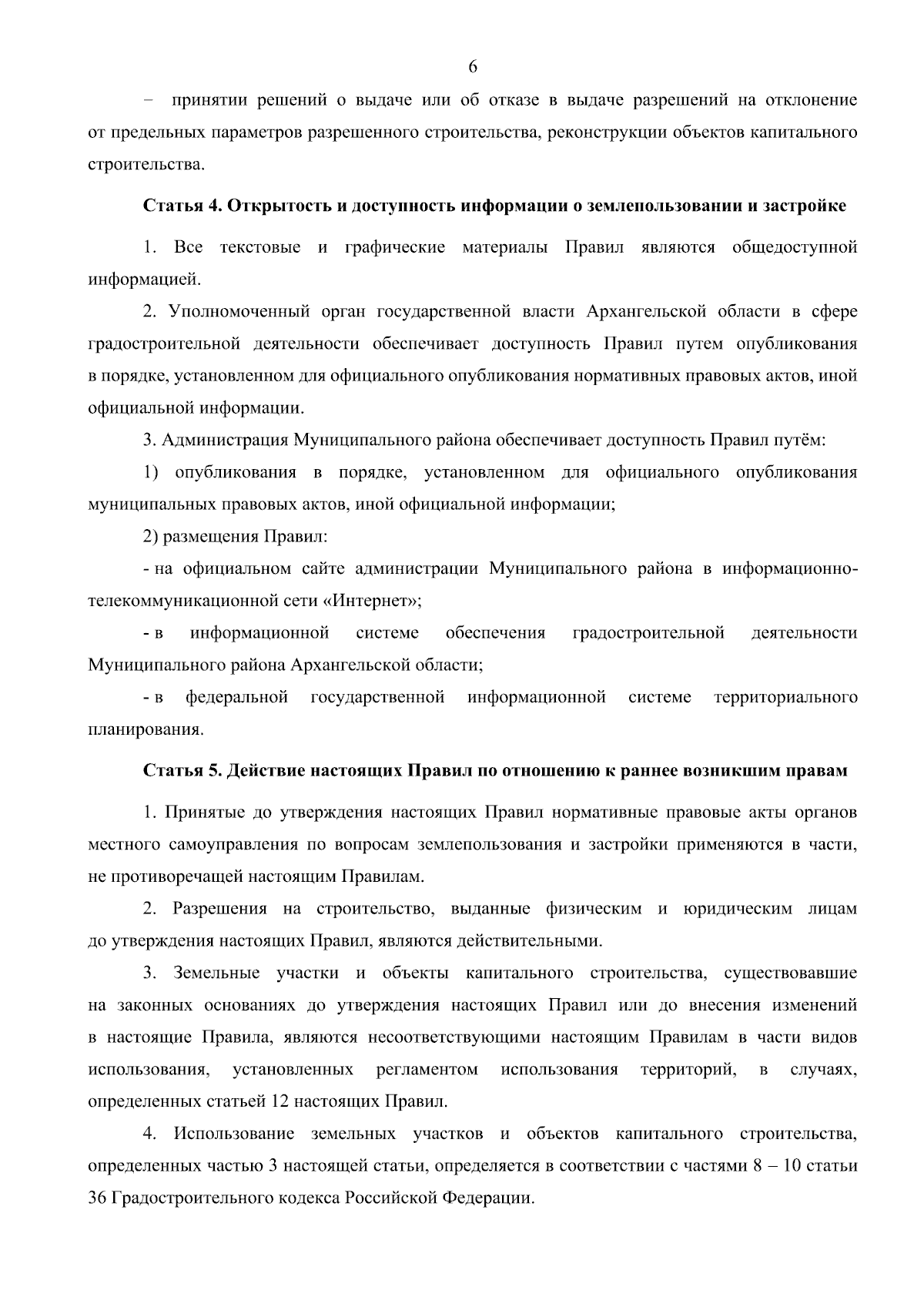 6

– принятии решений о выдаче или об отказе в выдаче разрешений на отклонение от предельных параметров разрешенного строительства, реконструкции объектов капитального строительства.

Статья 4. Открытость и доступность информации о землепользовании и застройке

1. Все текстовые и графические материалы Правил являются общедоступной информацией.

2. Уполномоченный орган государственной власти Архангельской области в сфере градостроительной деятельности обеспечивает доступность Правил путем опубликования в порядке, установленном для официального опубликования нормативных правовых актов, иной официальной информации.

3. Администрация Муниципального района обеспечивает доступность Правил путём:

1) опубликования в порядке, установленном для официального опубликования муниципальных правовых актов, иной официальной информации;

2) размещения Правил:

- на официальном сайте администрации Муниципального района в информационно-телекоммуникационной сети «Интернет»;

- в информационной системе обеспечения градостроительной деятельности Муниципального района Архангельской области;

- в федеральной государственной информационной системе территориального планирования.

Статья 5. Действие настоящих Правил по отношению к раннее возникшим правам

1. Принятые до утверждения настоящих Правил нормативные правовые акты органов местного самоуправления по вопросам землепользования и застройки применяются в части, не противоречащей настоящим Правилам.

2. Разрешения на строительство, выданные физическим и юридическим лицам до утверждения настоящих Правил, являются действительными.

3. Земельные участки и объекты капитального строительства, существовавшие на законных основаниях до утверждения настоящих Правил или до внесения изменений в настоящие Правила, являются несоответствующими настоящим Правилам в части видов использования, установленных регламентом использования территорий, в случаях, определенных статьей 12 настоящих Правил.

4. Использование земельных участков и объектов капитального строительства, определенных частью 3 настоящей статьи, определяется в соответствии с частями 8 – 10 статьи 36 Градостроительного кодекса Российской Федерации.